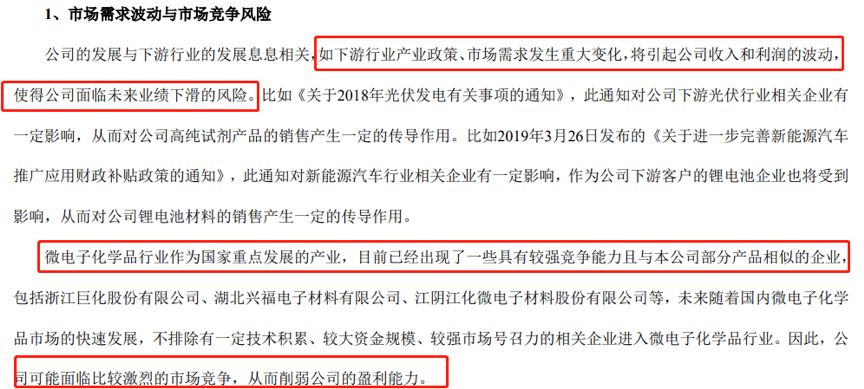 1、市场需求波动与市场竞争风险

公司的发展与下游行业的发展息息相关，如下游行业产业政策、市场需求发生重大变化，将引起公司收入和利润的波动，使得公司面临未来业绩下滑的风险。比如《关于2018年光伏发电有关事项的通知》，此通知对公司下游光伏行业相关企业有一定影响，从而对公司高纯试剂产品的销售产生一定的传导作用。比如2019年3月26日发布的《关于进一步完善新能源汽车推广应用财政补贴政策的通知》，此通知对新能源汽车行业相关企业有一定影响，作为公司下游客户的锂电池企业也将受到影响，从而对公司锂电池材料的销售产生一定的传导作用。

微电子化学品行业作为国家重点发展的产业，目前已经出现了一些具有较强竞争能力且与本公司部分产品相似的企业，包括浙江巨化股份有限公司、湖北兴福电子材料有限公司、江阴江化微电子材料股份有限公司等，未来随着国内微电子化学品市场的快速发展，不排除有一定技术积累、较大资金规模、较强市场号召力的相关企业进入微电子化学品行业。因此，公司可能面临比较激烈的市场竞争，从而削弱公司的盈利能力。